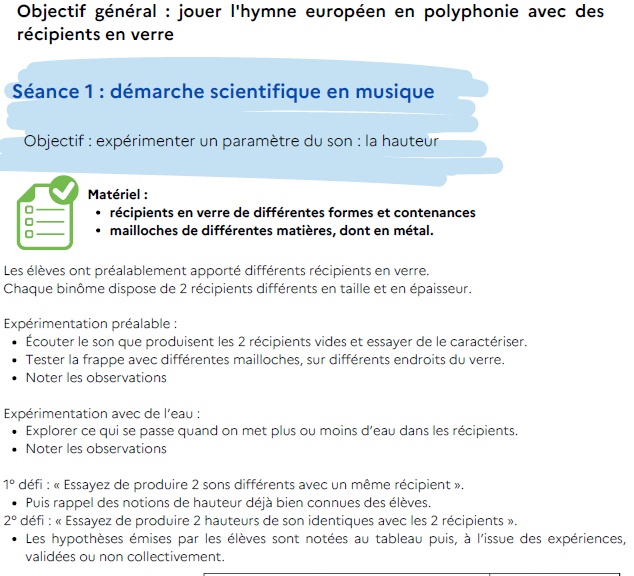 Objectif général : jouer l'hymne européen en polyphonie avec des récipients en verre

Séance 1 : démarche scientifique en musique

Objectif : expérimenter un paramètre du son : la hauteur

Matériel :
• récipients en verre de différentes formes et contenances
• mailloches de différentes matières, dont en métal.

Les élèves ont préalablement apporté différents récipients en verre.
Chaque binôme dispose de 2 récipients différents en taille et en épaisseur.

Expérimentation préalable :
• Écouter le son que produisent les 2 récipients vides et essayer de le caractériser.
• Tester la frappe avec différentes mailloches, sur différents endroits du verre.
• Noter les observations

Expérimentation avec de l'eau :
• Explorer ce qui se passe quand on met plus ou moins d'eau dans les récipients.
• Noter les observations

1° défi : « Essayez de produire 2 sons différents avec un même récipient ».
• Puis rappel des notions de hauteur déjà bien connues des élèves.
2° défi : « Essayez de produire 2 hauteurs de son identiques avec les 2 récipients ».
• Les hypothèses émises par les élèves sont notées au tableau puis, à l'issue des expériences, validées ou non collectivement.